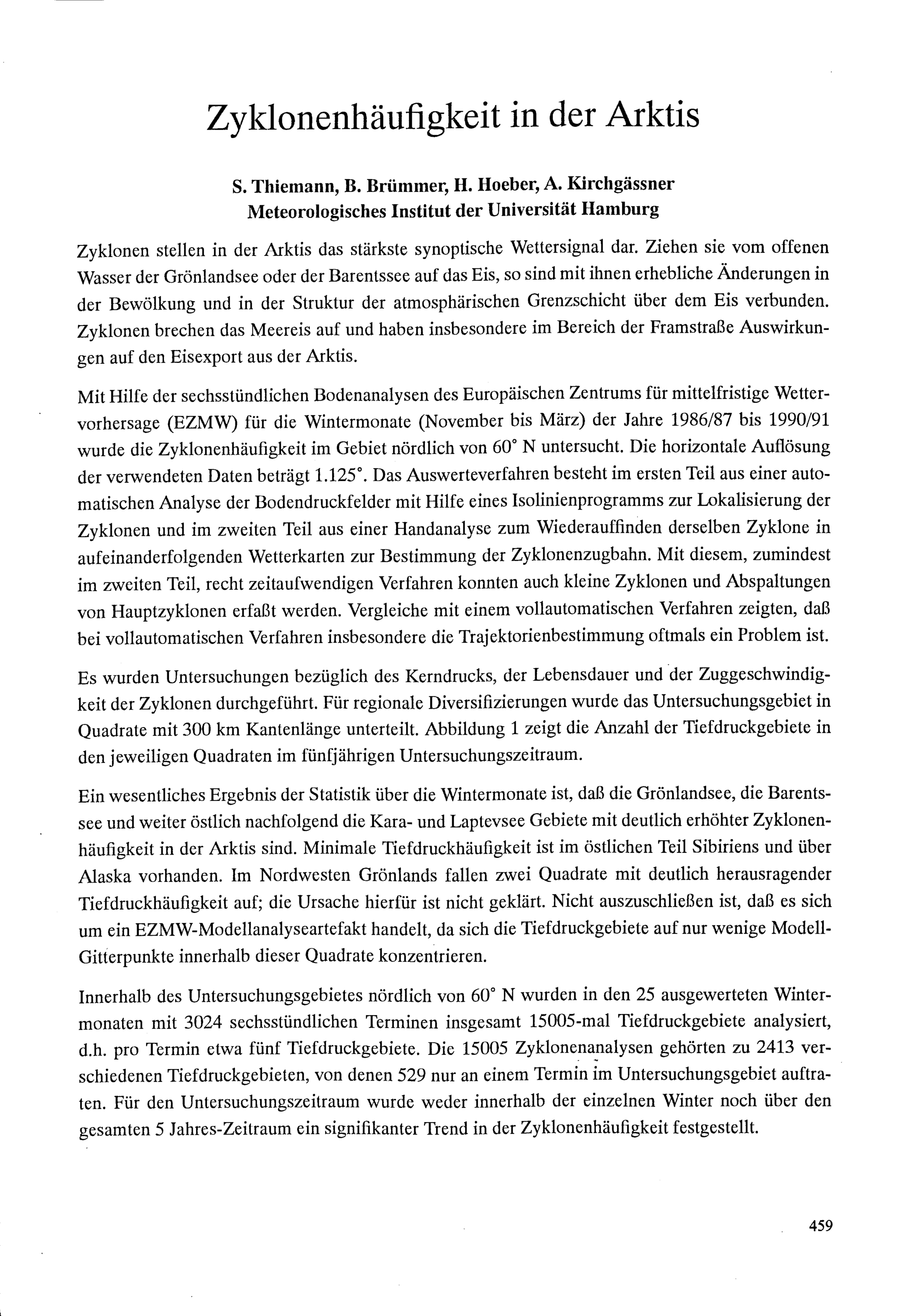 Zyklonenhäufigkeit in der Arktis

S. Thiemann, B. Brümmer, H. Hoeber, A. Kirchgässner
Meteorologisches Institut der Universität Hamburg

Zyklonen stellen in der Arktis das stärkste synoptische Wettersignal dar. Ziehen sie vom offenen Wasser der Grönlandsee oder der Barentssee auf das Eis, so sind mit ihnen erhebliche Änderungen in der Bewölkung und in der Struktur der atmosphärischen Grenzschicht über dem Eis verbunden. Zyklonen brechen das Meereis auf und haben insbesondere im Bereich der Framstraße Auswirkungen auf den Eisexport aus der Arktis.

Mit Hilfe der sechsstündlichen Bodenanalysen des Europäischen Zentrums für mittelfristige Wettervorhersage (EZMW) für die Wintermonate (November bis März) der Jahre 1986/87 bis 1990/91 wurde die Zyklonenhäufigkeit im Gebiet nördlich von 60° N untersucht. Die horizontale Auflösung der verwendeten Daten beträgt 1.125°. Das Auswerteverfahren besteht im ersten Teil aus einer automatischen Analyse der Bodendruckfelder mit Hilfe eines Isolinienprogramms zur Lokalisierung der Zyklonen und im zweiten Teil aus einer Handanalyse zum Wiederauffinden derselben Zyklone in aufeinanderfolgenden Wetterkarten zur Bestimmung der Zyklonenzugbahn. Mit diesem, zumindest im zweiten Teil, recht zeitaufwendigen Verfahren konnten auch kleine Zyklonen und Abspaltungen von Hauptzyklonen erfaßt werden. Vergleiche mit einem vollautomatischen Verfahren zeigten, daß bei vollautomatischen Verfahren insbesondere die Trajektorienbestimmung oftmals ein Problem ist.

Es wurden Untersuchungen bezüglich des Kerndrucks, der Lebensdauer und der Zuggeschwindigkeit der Zyklonen durchgeführt. Für regionale Diversifizierungen wurde das Untersuchungsgebiet in Quadrate mit 300 km Kantenlänge unterteilt. Abbildung 1 zeigt die Anzahl der Tiefdruckgebiete in den jeweiligen Quadraten im fünfjährigen Untersuchungszeitraum.

Ein wesentliches Ergebnis der Statistik über die Wintermonate ist, daß die Grönlandsee, die Barentssee und weiter östlich nachfolgend die Kara- und Laptevsee Gebiete mit deutlich erhöhter Zyklonenhäufigkeit in der Arktis sind. Minimale Tiefdruckhäufigkeit ist im östlichen Teil Sibiriens und über Alaska vorhanden. Im Nordwesten Grönlands fallen zwei Quadrate mit deutlich herausragender Tiefdruckhäufigkeit auf; die Ursache hierfür ist nicht geklärt. Nicht auszuschließen ist, daß es sich um ein EZMW-Modellanalyseartefakt handelt, da sich die Tiefdruckgebiete auf nur wenige Modell-Gitterpunkte innerhalb dieser Quadrate konzentrieren.

Innerhalb des Untersuchungsgebietes nördlich von 60° N wurden in den 25 ausgewerteten Wintermonaten mit 3024 sechsstündlichen Terminen insgesamt 15005-mal Tiefdruckgebiete analysiert, d.h. pro Termin etwa fünf Tiefdruckgebiete. Die 15005 Zyklonenanalysen gehörten zu 2413 verschiedenen Tiefdruckgebieten, von denen 529 nur an einem Termin im Untersuchungsgebiet auftraten. Für den Untersuchungszeitraum wurde weder innerhalb der einzelnen Winter noch über den gesamten 5 Jahres-Zeitraum ein signifikanter Trend in der Zyklonenhäufigkeit festgestellt.

459